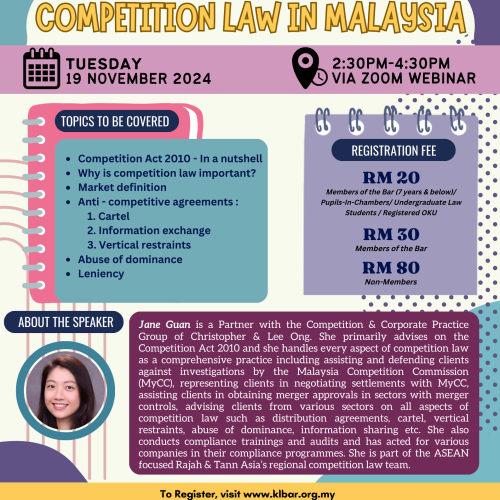 COMPETITION LAW IN MALAYSIA

TUESDAY
19 NOVEMBER 2024

2:30PM-4:30PM
VIA ZOOM WEBINAR

TOPICS TO BE COVERED

- Competition Act 2010 - In a nutshell
- Why is competition law important?
- Market definition
- Anti - competitive agreements :
  1. Cartel
  2. Information exchange
  3. Vertical restraints
- Abuse of dominance
- Leniency

REGISTRATION FEE

RM 20
Members of the Bar (7 years & below)/ Pupils-In-Chambers/ Undergraduate Law Students / Registered OKU

RM 30
Members of the Bar

RM 80
Non-Members

ABOUT THE SPEAKER

Jane Guan is a Partner with the Competition & Corporate Practice Group of Christopher & Lee Ong. She primarily advises on the Competition Act 2010 and she handles every aspect of competition law as a comprehensive practice including assisting and defending clients against investigations by the Malaysia Competition Commission (MyCC), representing clients in negotiating settlements with MyCC, assisting clients in obtaining merger approvals in sectors with merger controls, advising clients from various sectors on all aspects of competition law such as distribution agreements, cartel, vertical restraints, abuse of dominance, information sharing etc. She also conducts compliance trainings and audits and has acted for various companies in their compliance programmes. She is part of the ASEAN focused Rajah & Tann Asia's regional competition law team.

To Register, visit www.klbar.org.my